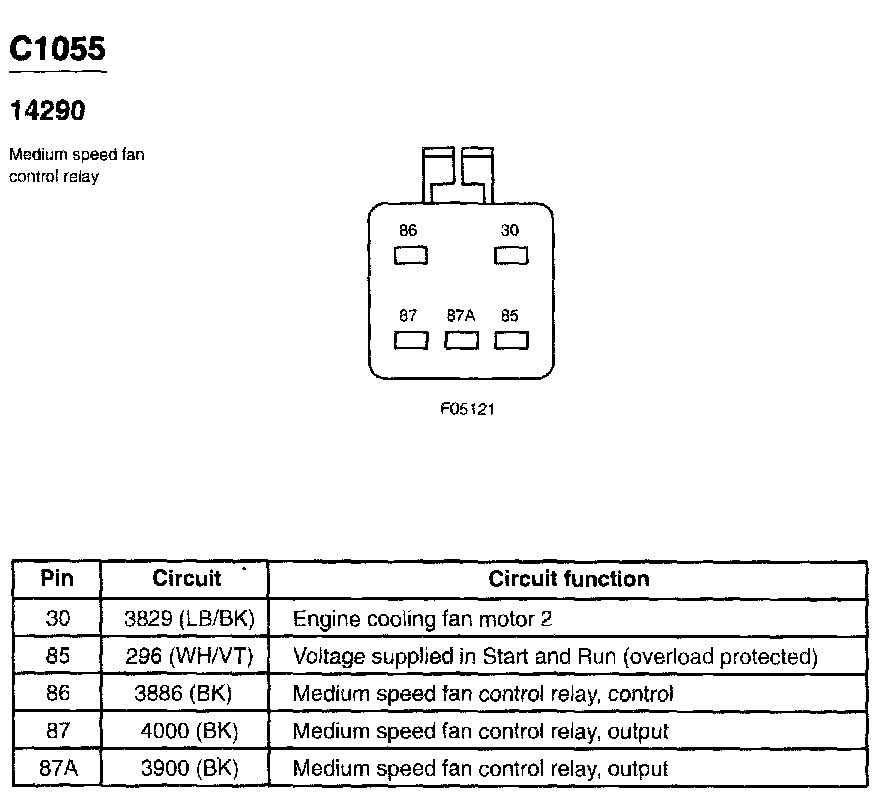 C1055

14290

Medium speed fan control relay

86
30
87
87A
85

F05121

| Pin | Circuit | Circuit function |
|---|---|---|
| 30 | 3829 (LB/BK) | Engine cooling fan motor 2 |
| 85 | 296 (WH/VT) | Voltage supplied in Start and Run (overload protected) |
| 86 | 3886 (BK) | Medium speed fan control relay, control |
| 87 | 4000 (BK) | Medium speed fan control relay, output |
| 87A | 3900 (BK) | Medium speed fan control relay, output |